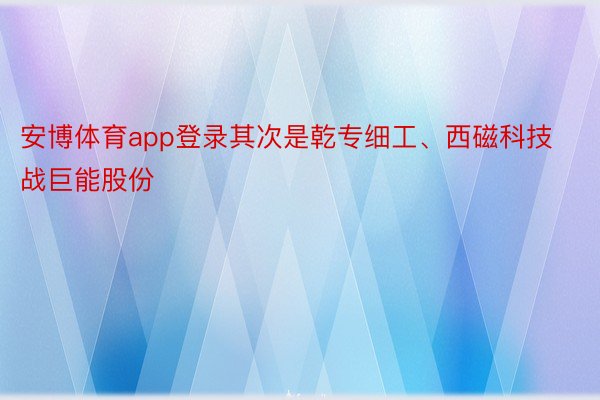 安博体育app登录其次是乾专细工、西磁科技战巨能股份